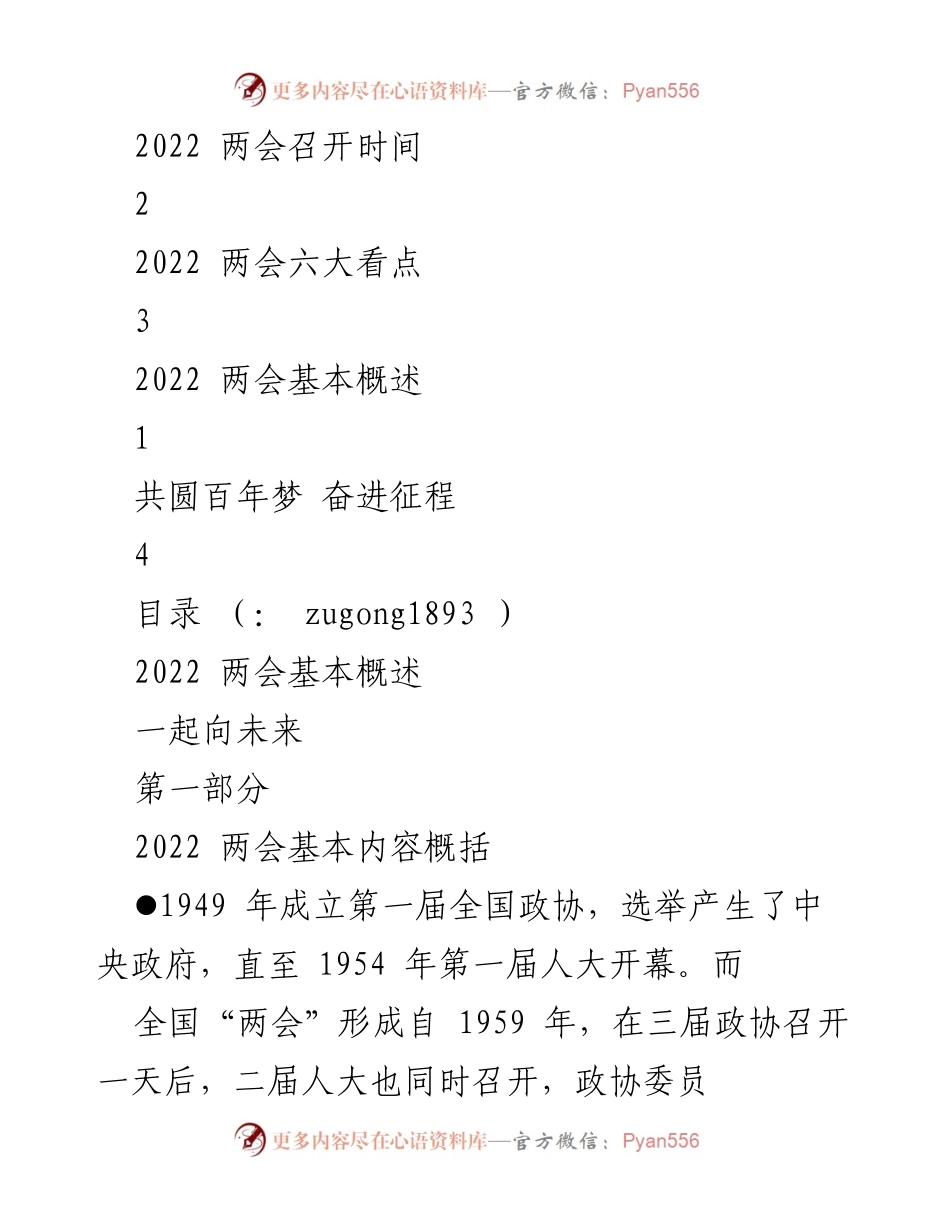 更多内容尽在心语资料库—官方微信：Pyan556

2022 两会召开时间

2

2022 两会六大看点

3

2022 两会基本概述

1

共圆百年梦 奋进征程

4

目录 （： zugong1893 ）

2022 两会基本概述

一起向未来

第一部分

2022 两会基本内容概括

●1949 年成立第一届全国政协，选举产生了中央政府，直至 1954 年第一届人大开幕。而

全国“两会”形成自 1959 年，在三届政协召开一天后，二届人大也同时召开，政协委员

更多内容尽在心语资料库—官方微信：Pyan556